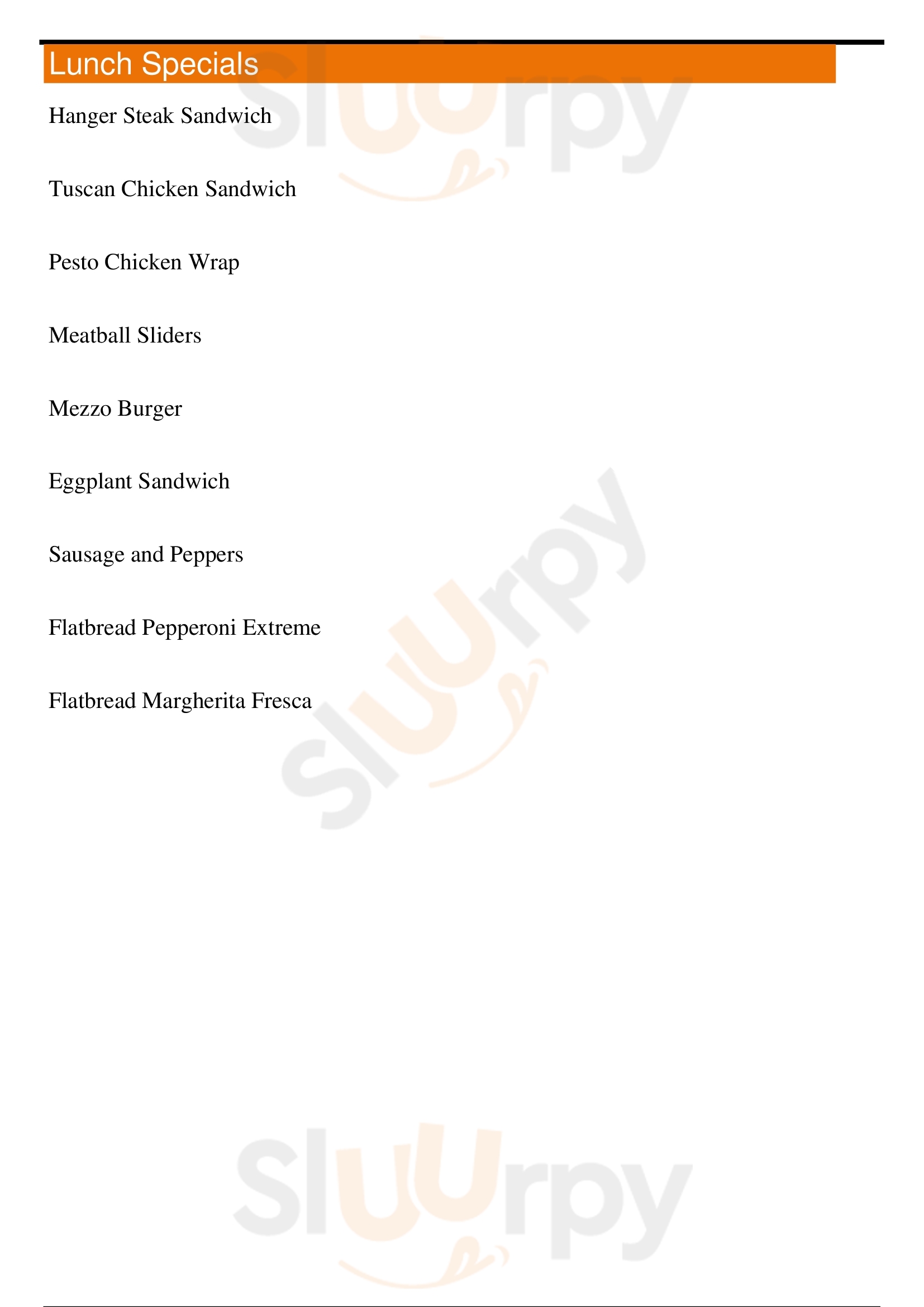 Lunch Specials

Hanger Steak Sandwich

Tuscan Chicken Sandwich

Pesto Chicken Wrap

Meatball Sliders

Mezzo Burger

Eggplant Sandwich

Sausage and Peppers

Flatbread Pepperoni Extreme

Flatbread Margherita Fresca

Sluurpy